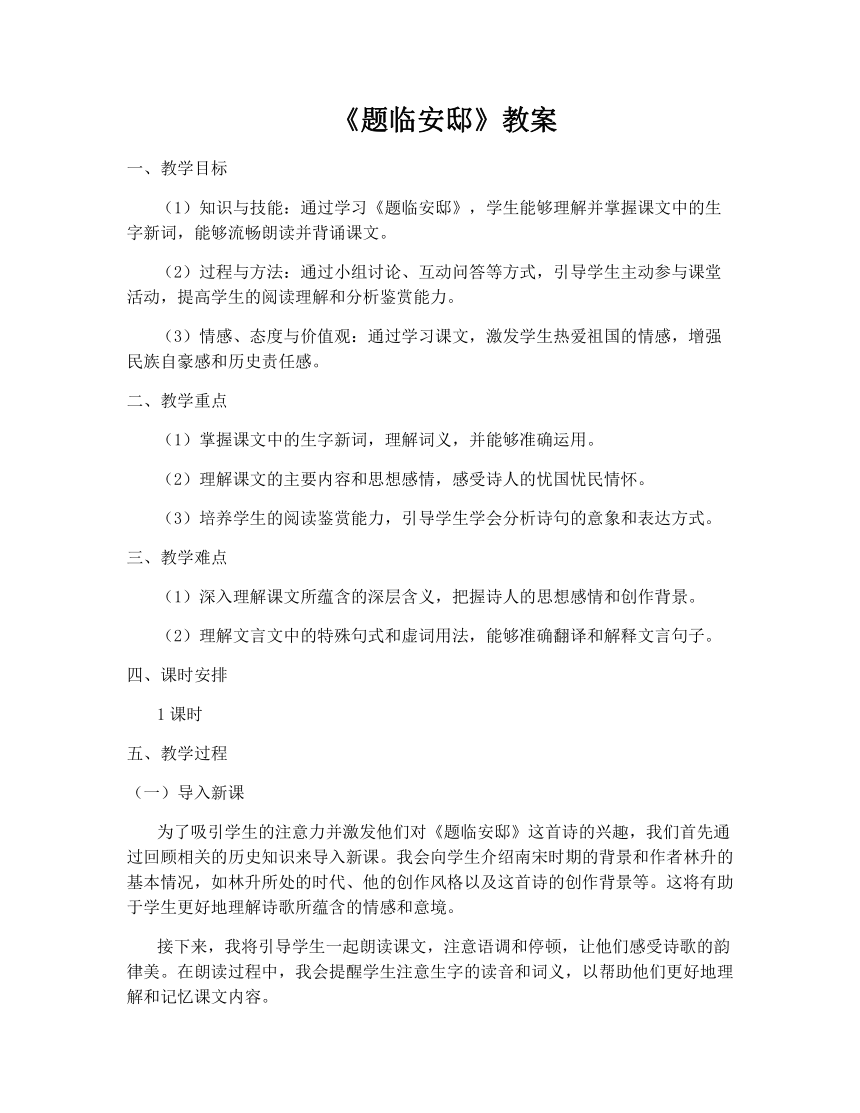 《题临安邸》教案

一、教学目标

（1）知识与技能：通过学习《题临安邸》，学生能够理解并掌握课文中的生字新词，能够流畅朗读并背诵课文。

（2）过程与方法：通过小组讨论、互动问答等方式，引导学生主动参与课堂活动，提高学生的阅读理解和分析鉴赏能力。

（3）情感、态度与价值观：通过学习课文，激发学生热爱祖国的情感，增强民族自豪感和历史责任感。

二、教学重点

（1）掌握课文中的生字新词，理解词义，并能够准确运用。

（2）理解课文的主要内容和思想感情，感受诗人的忧国忧民情怀。

（3）培养学生的阅读鉴赏能力，引导学生学会分析诗句的意象和表达方式。

三、教学难点

（1）深入理解课文所蕴含的深层含义，把握诗人的思想感情和创作背景。

（2）理解文言文中的特殊句式和虚词用法，能够准确翻译和解释文言句子。

四、课时安排

1课时

五、教学过程

（一）导入新课

为了吸引学生的注意力并激发他们对《题临安邸》这首诗的兴趣，我们首先通过回顾相关的历史知识来导入新课。我会向学生介绍南宋时期的背景和作者林升的基本情况，如林升所处的时代、他的创作风格以及这首诗的创作背景等。这将有助于学生更好地理解诗歌所蕴含的情感和意境。

接下来，我将引导学生一起朗读课文，注意语调和停顿，让他们感受诗歌的韵律美。在朗读过程中，我会提醒学生注意生字的读音和词义，以帮助他们更好地理解和记忆课文内容。